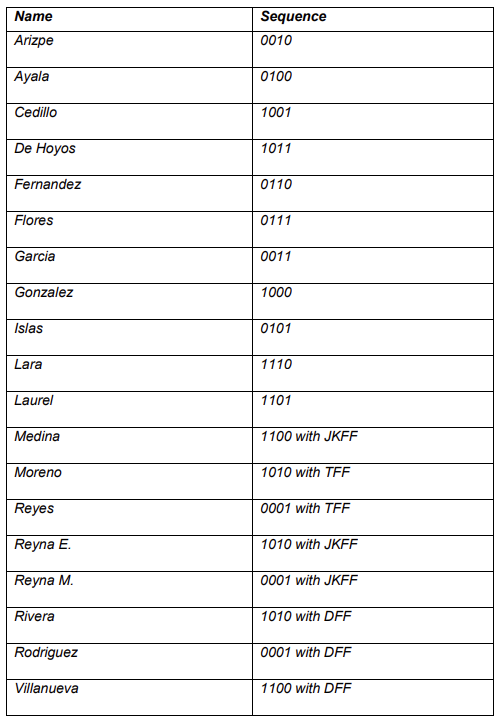 | Name | Sequence |
|---|---|
| Arizpe | 0010 |
| Ayala | 0100 |
| Cedillo | 1001 |
| De Hoyos | 1011 |
| Fernandez | 0110 |
| Flores | 0111 |
| Garcia | 0011 |
| Gonzalez | 1000 |
| Islas | 0101 |
| Lara | 1110 |
| Laurel | 1101 |
| Medina | 1100 with JKFF |
| Moreno | 1010 with TFF |
| Reyes | 0001 with TFF |
| Reyna E. | 1010 with JKFF |
| Reyna M. | 0001 with JKFF |
| Rivera | 1010 with DFF |
| Rodriguez | 0001 with DFF |
| Villanueva | 1100 with DFF |